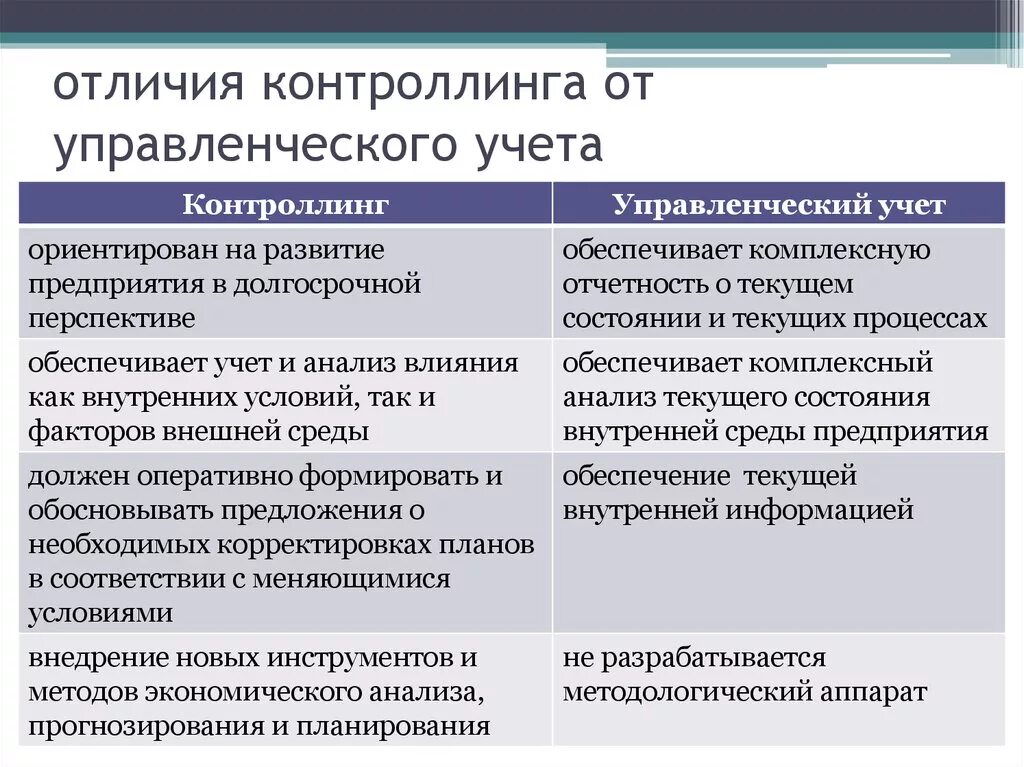 отличия контроллинга от управленческого учета

| Контроллинг | Управленческий учет |
|---|---|
| ориентирован на развитие предприятия в долгосрочной перспективе | обеспечивает комплексную отчетность о текущем состоянии и текущих процессах |
| обеспечивает учет и анализ влияния как внутренних условий, так и факторов внешней среды | обеспечивает комплексный анализ текущего состояния внутренней среды предприятия |
| должен оперативно формировать и обосновывать предложения о необходимых корректировках планов в соответствии с меняющимися условиями | обеспечение текущей внутренней информацией |
| внедрение новых инструментов и методов экономического анализа, прогнозирования и планирования | не разрабатывается методологический аппарат |